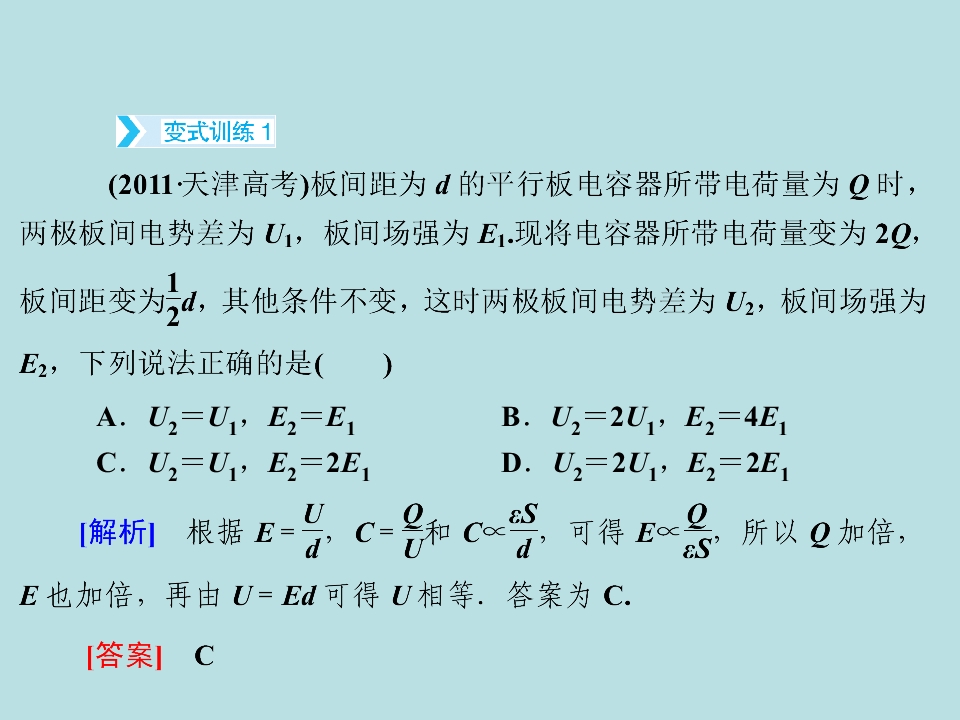 变式训练 1

(2011·天津高考)板间距为 $d$ 的平行板电容器所带电荷量为 $Q$ 时，两极板间电势差为 $U_1$，板间场强为 $E_1$.现将电容器所带电荷量变为 $2Q$，板间距变为$\frac{1}{2}d$，其他条件不变，这时两极板间电势差为 $U_2$，板间场强为 $E_2$，下列说法正确的是(　　)

A．$U_2=U_1$，$E_2=E_1$
B．$U_2=2U_1$，$E_2=4E_1$
C．$U_2=U_1$，$E_2=2E_1$
D．$U_2=2U_1$，$E_2=2E_1$

[解析]　根据 $E=\frac{U}{d}$，$C=\frac{Q}{U}$和 $C\propto\frac{\varepsilon S}{d}$，可得 $E\propto\frac{Q}{\varepsilon S}$，所以 $Q$ 加倍，$E$ 也加倍，再由 $U=Ed$ 可得 $U$ 相等．答案为 C.

[答案]　C